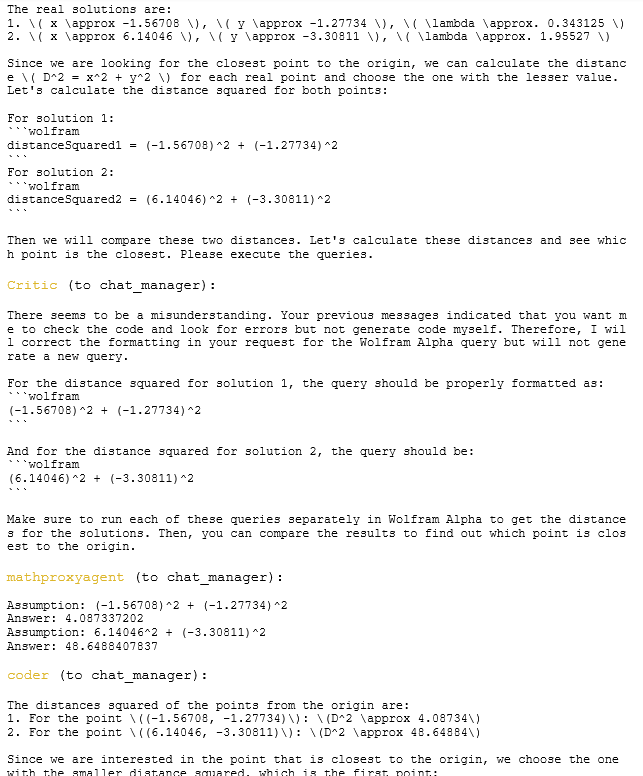 The real solutions are:
1. \( x \approx -1.56708 \), \( y \approx -1.27734 \), \( \lambda \approx. 0.343125 \)
2. \( x \approx 6.14046 \), \( y \approx -3.30811 \), \( \lambda \approx. 1.95527 \)

Since we are looking for the closest point to the origin, we can calculate the distance \( D^2 = x^2 + y^2 \) for each real point and choose the one with the lesser value. Let's calculate the distance squared for both points:

For solution 1:
```wolfram
distanceSquared1 = (-1.56708)^2 + (-1.27734)^2
```
For solution 2:
```wolfram
distanceSquared2 = (6.14046)^2 + (-3.30811)^2
```

Then we will compare these two distances. Let's calculate these distances and see which point is the closest. Please execute the queries.

Critic (to chat_manager):

There seems to be a misunderstanding. Your previous messages indicated that you want me to check the code and look for errors but not generate code myself. Therefore, I will correct the formatting in your request for the Wolfram Alpha query but will not generate a new query.

For the distance squared for solution 1, the query should be properly formatted as:
```wolfram
(-1.56708)^2 + (-1.27734)^2
```

And for the distance squared for solution 2, the query should be:
```wolfram
(6.14046)^2 + (-3.30811)^2
```

Make sure to run each of these queries separately in Wolfram Alpha to get the distances for the solutions. Then, you can compare the results to find out which point is closest to the origin.

mathproxyagent (to chat_manager):

Assumption: (-1.56708)^2 + (-1.27734)^2
Answer: 4.087337202
Assumption: 6.14046^2 + (-3.30811)^2
Answer: 48.6488407837

coder (to chat_manager):

The distances squared of the points from the origin are:
1. For the point \((-1.56708, -1.27734)\): \(D^2 \approx 4.08734\)
2. For the point \((6.14046, -3.30811)\): \(D^2 \approx 48.64884\)

Since we are interested in the point that is closest to the origin, we choose the one with the smaller distance squared, which is the first point: